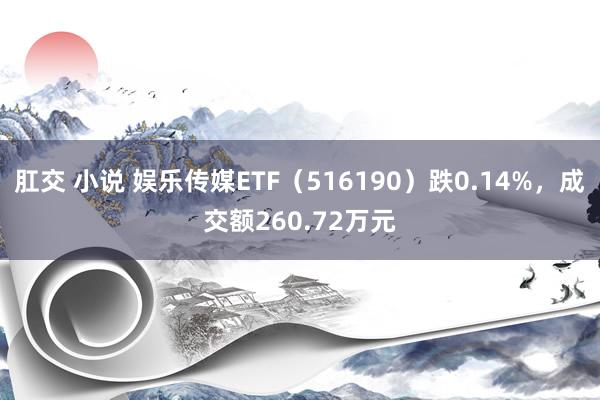 肛交 小说 娱乐传媒ETF（516190）跌0.14%，成交额260.72万元